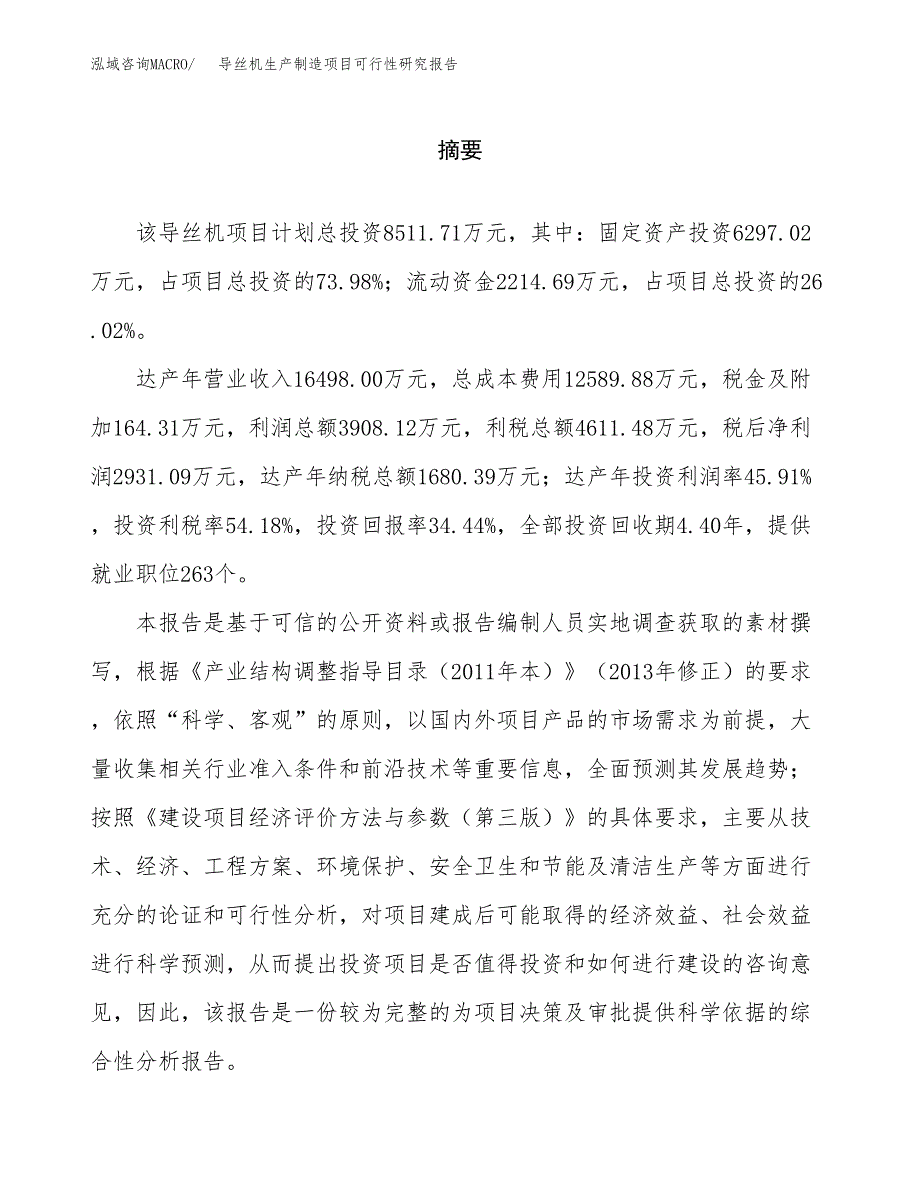 泓域咨询MACRO/　导丝机生产制造项目可行性研究报告

摘要

该导丝机项目计划总投资8511.71万元，其中：固定资产投资6297.02万元，占项目总投资的73.98%；流动资金2214.69万元，占项目总投资的26.02%。

达产年营业收入16498.00万元，总成本费用12589.88万元，税金及附加164.31万元，利润总额3908.12万元，利税总额4611.48万元，税后净利润2931.09万元，达产年纳税总额1680.39万元；达产年投资利润率45.91%，投资利税率54.18%，投资回报率34.44%，全部投资回收期4.40年，提供就业职位263个。

本报告是基于可信的公开资料或报告编制人员实地调查获取的素材撰写，根据《产业结构调整指导目录（2011年本）》（2013年修正）的要求，依照“科学、客观”的原则，以国内外项目产品的市场需求为前提，大量收集相关行业准入条件和前沿技术等重要信息，全面预测其发展趋势；按照《建设项目经济评价方法与参数（第三版）》的具体要求，主要从技术、经济、工程方案、环境保护、安全卫生和节能及清洁生产等方面进行充分的论证和可行性分析，对项目建成后可能取得的经济效益、社会效益进行科学预测，从而提出投资项目是否值得投资和如何进行建设的咨询意见，因此，该报告是一份较为完整的为项目决策及审批提供科学依据的综合性分析报告。